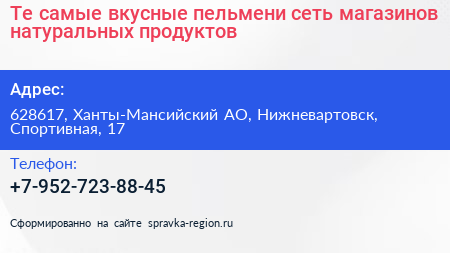 Те самые вкусные пельмени сеть магазинов натуральных продуктов

Адрес:

628617, Ханты-Мансийский АО, Нижневартовск, Спортивная, 17

Телефон:

+7-952-723-88-45

Сформированно на сайте spravka-region.ru